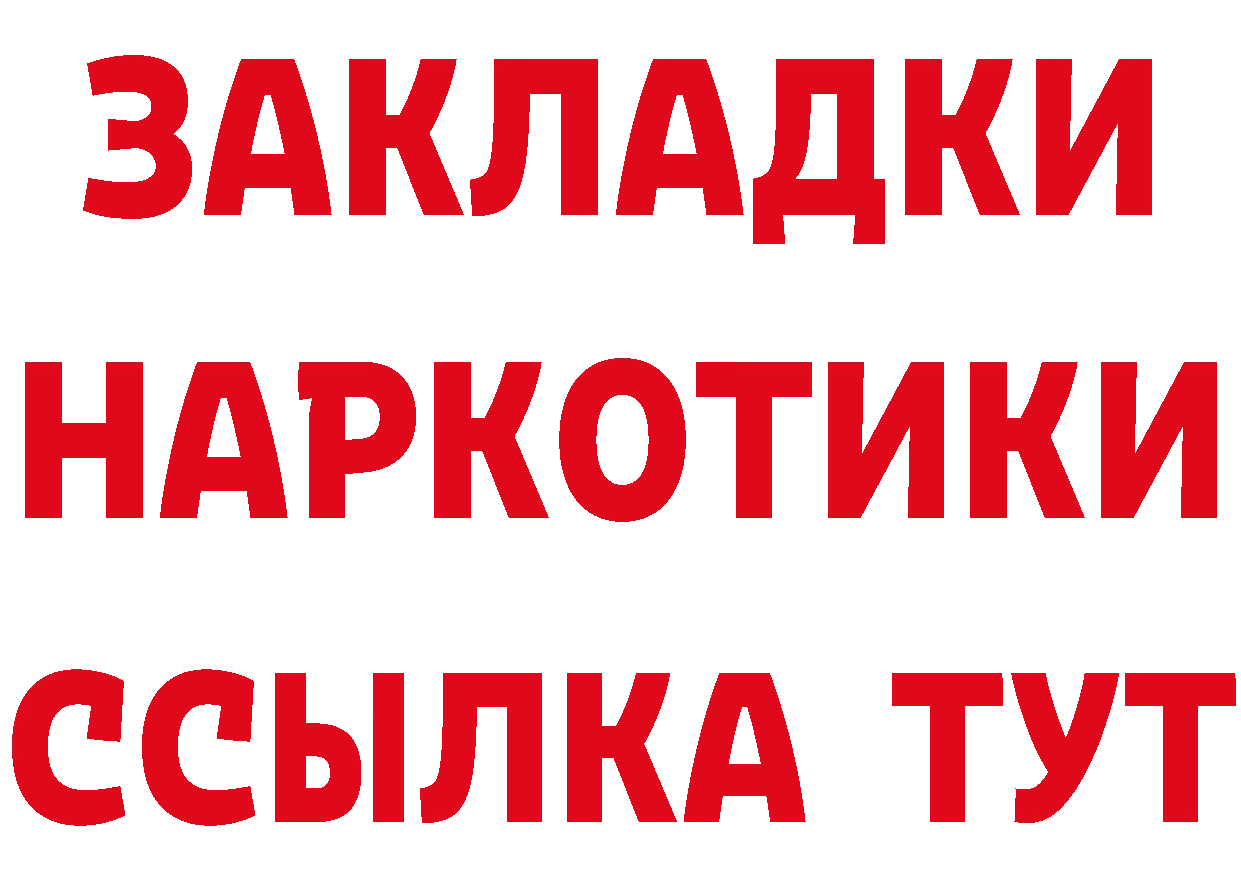 ЗАКЛАДКИ
НАРКОТИКИ
ССЫЛКА ТУТ